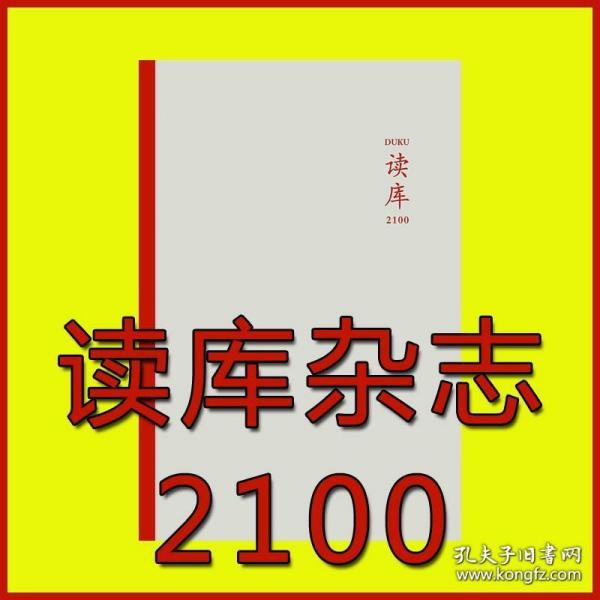 DUKU
读库
2100

读库杂志
2100

孔夫子旧書网
www.kongfz.com